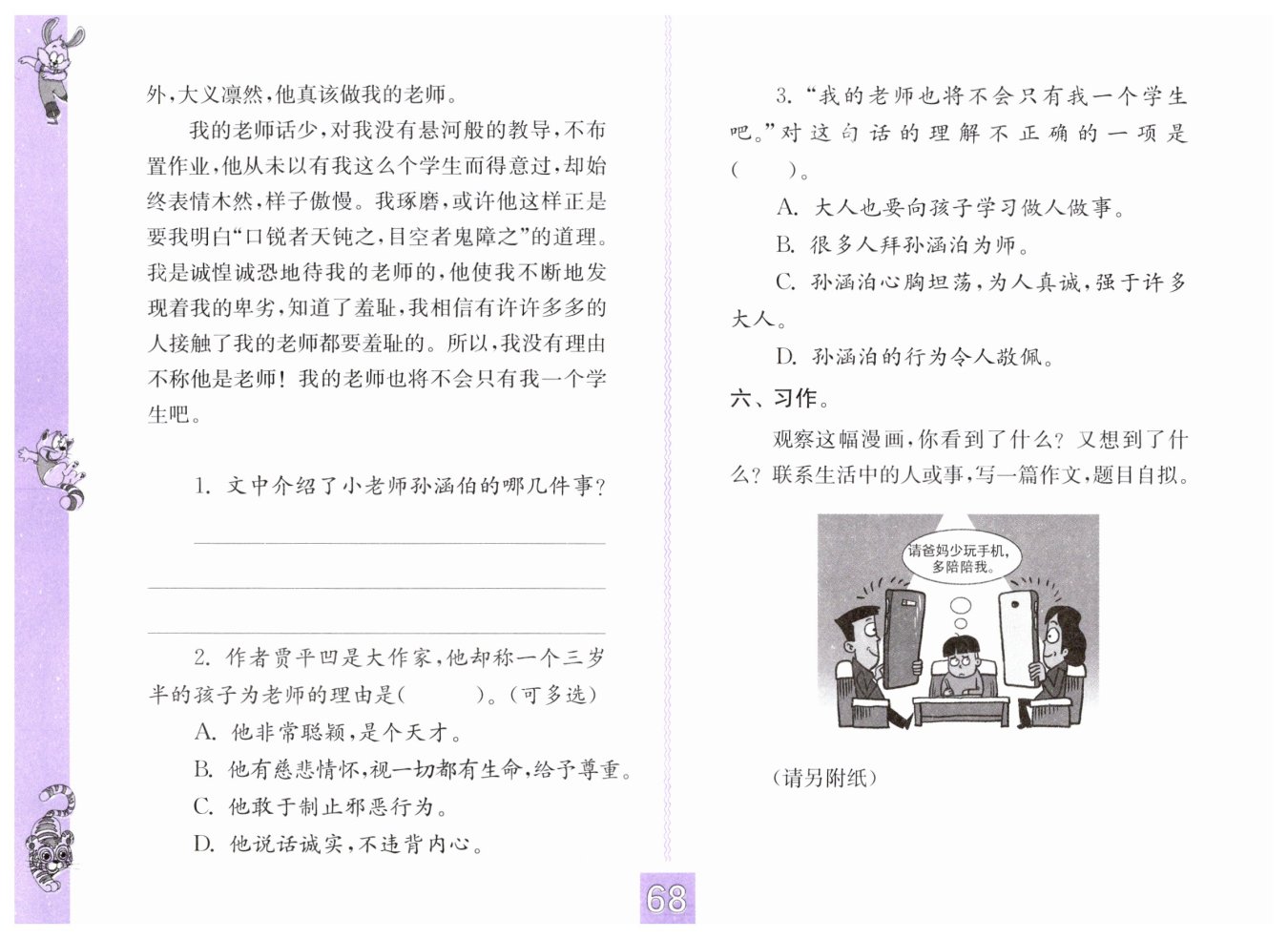 外，大义凛然，他真该做我的老师。

我的老师话少，对我没有悬河般的教导，不布置作业，他从未以有我这么个学生而得意过，却始终表情木然，样子傲慢。我琢磨，或许他这样正是要我明白“口锐者天钝之，目空者鬼障之”的道理。我是诚惶诚恐地待我的老师的，他使我不断地发现着我的卑劣，知道了羞耻，我相信有许许多多的人接触了我的老师都要羞耻的。所以，我没有理由不称他是老师！我的老师也将不会只有我一个学生吧。

1. 文中介绍了小老师孙涵伯的哪几件事？

2. 作者贾平凹是大作家，他却称一个三岁半的孩子为老师的理由是（　　）。（可多选）

A. 他非常聪颖，是个天才。

B. 他有慈悲情怀，视一切都有生命，给予尊重。

C. 他敢于制止邪恶行为。

D. 他说话诚实，不违背内心。

3. “我的老师也将不会只有我一个学生吧。”对这句话的理解不正确的一项是（　　）。

A. 大人也要向孩子学习做人做事。

B. 很多人拜孙涵泊为师。

C. 孙涵泊心胸坦荡，为人真诚，强于许多大人。

D. 孙涵泊的行为令人敬佩。

六、习作。

观察这幅漫画，你看到了什么？又想到了什么？联系生活中的人或事，写一篇作文，题目自拟。

请爸妈少玩手机，多陪陪我。

（请另附纸）

68